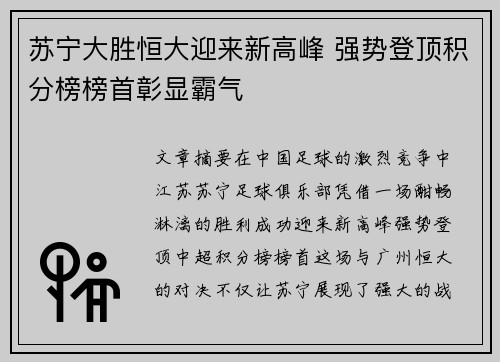 苏宁大胜恒大迎来新高峰 强势登顶积分榜榜首彰显霸气

文章摘要在中国足球的激烈竞争中江苏苏宁足球俱乐部凭借一场酣畅淋漓的胜利成功迎来新高峰强势登顶中超积分榜榜首这场与广州恒大的对决不仅让苏宁展现了强大的战